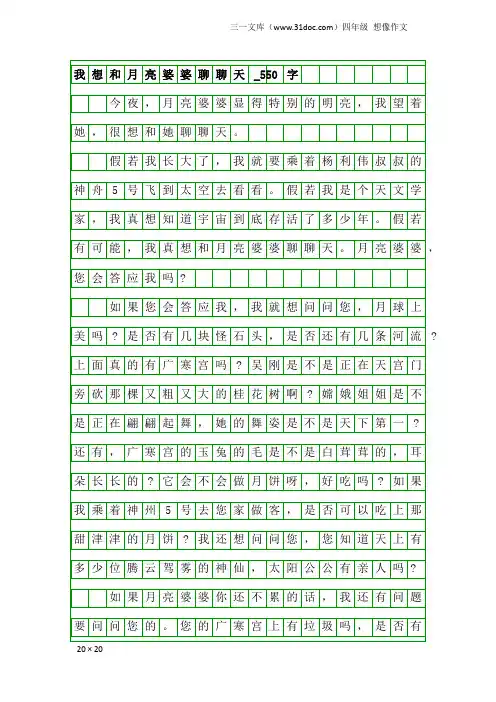 三一文库（www.31doc.com）四年级 想像作文

我想和月亮婆婆聊聊天_550字

今夜，月亮婆婆显得特别的明亮，我望着她，很想和她聊聊天。

假若我长大了，我就要乘着杨利伟叔叔的神舟5号飞到太空去看看。假若我是个天文学家，我真想知道宇宙到底存活了多少年。假若有可能，我真想和月亮婆婆聊聊天。月亮婆婆，您会答应我吗？

如果您会答应我，我就想问问您，月球上美吗？是否有几块怪石头，是否还有几条河流？上面真的有广寒宫吗？吴刚是不是正在天宫门旁砍那棵又粗又大的桂花树啊？嫦娥姐姐是不是正在翩翩起舞，她的舞姿是不是天下第一？还有，广寒宫的玉兔的毛是不是白茸茸的，耳朵长长的？它会不会做月饼呀，好吃吗？如果我乘着神州5号去您家做客，是否可以吃上那甜津津的月饼？我还想问问您，您知道天上有多少位腾云驾雾的神仙，太阳公公有亲人吗？

如果月亮婆婆你还不累的话，我还有问题要问问您的。您的广寒宫上有垃圾吗，是否有

20×20